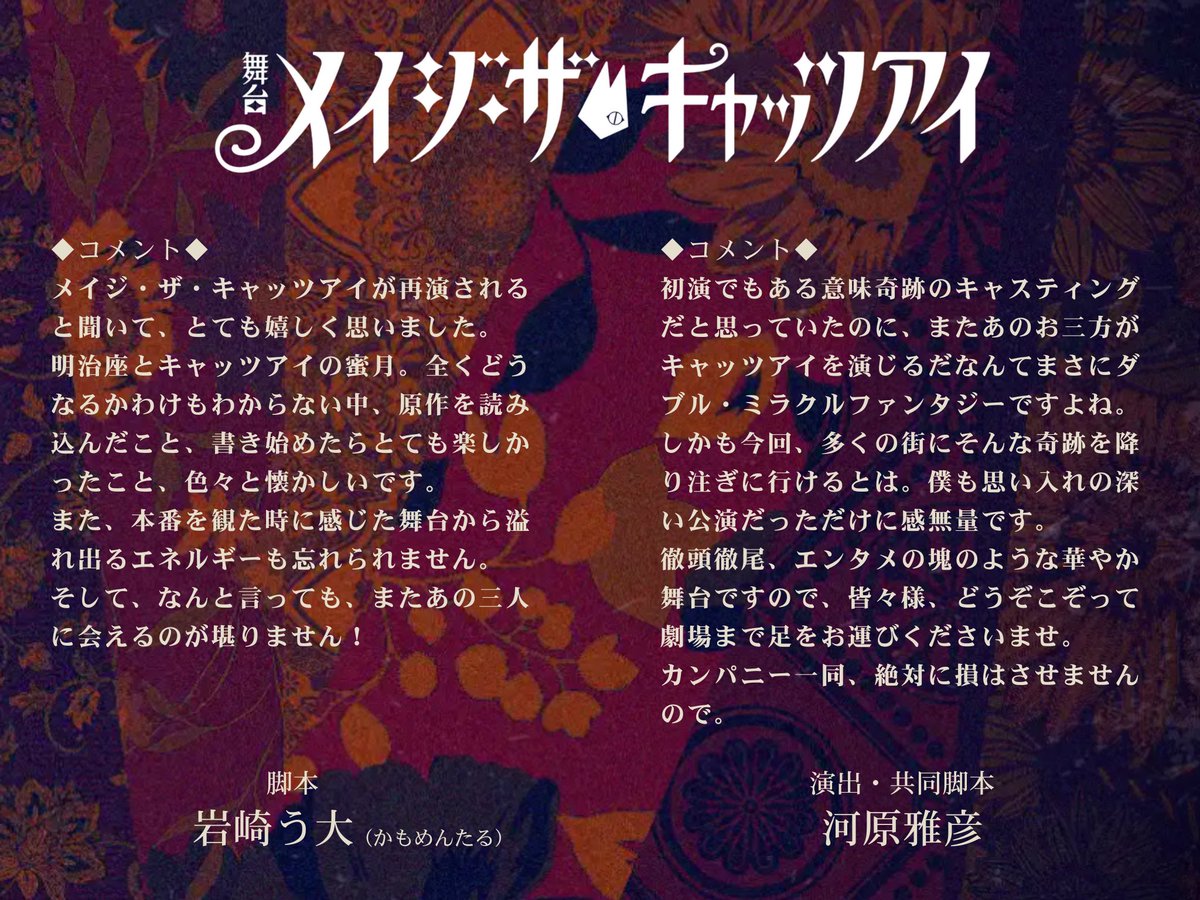 舞台 メイジ・ザ・キャッツアイ

◆コメント◆
メイジ・ザ・キャッツアイが再演されると聞いて、とても嬉しく思いました。
明治座とキャッツアイの蜜月。全くどうなるかわけもわからない中、原作を読み込んだこと、書き始めたらとても楽しかったこと、色々と懐かしいです。
また、本番を観た時に感じた舞台から溢れ出るエネルギーも忘れられません。
そして、なんと言っても、またあの三人に会えるのが堪りません！

脚本
岩崎う大（かもめんたる）

◆コメント◆
初演でもある意味奇跡のキャスティングだと思っていたのに、またあのお三方がキャッツアイを演じるだなんてまさにダブル・ミラクルファンタジーですよね。
しかも今回、多くの街にそんな奇跡を降り注ぎに行けるとは。僕も思い入れの深い公演だっただけに感無量です。
徹頭徹尾、エンタメの塊のような華やか舞台ですので、皆々様、どうぞこぞって劇場まで足をお運びくださいませ。
カンパニー一同、絶対に損はさせませんので。

演出・共同脚本
河原雅彦